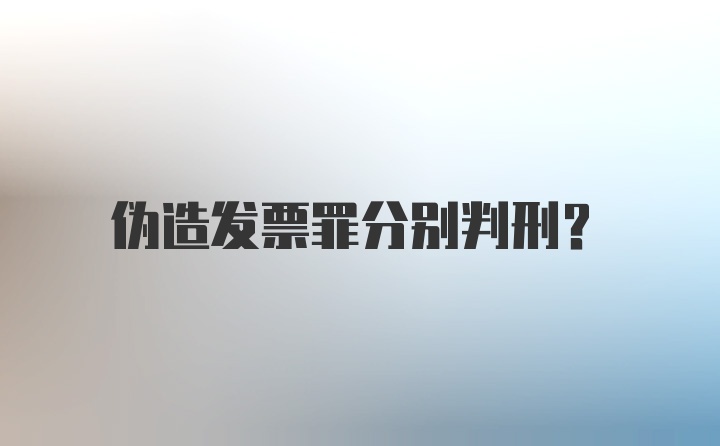 伪造发票罪分别判刑?